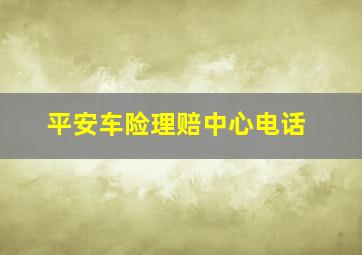 平安车险理赔中心电话